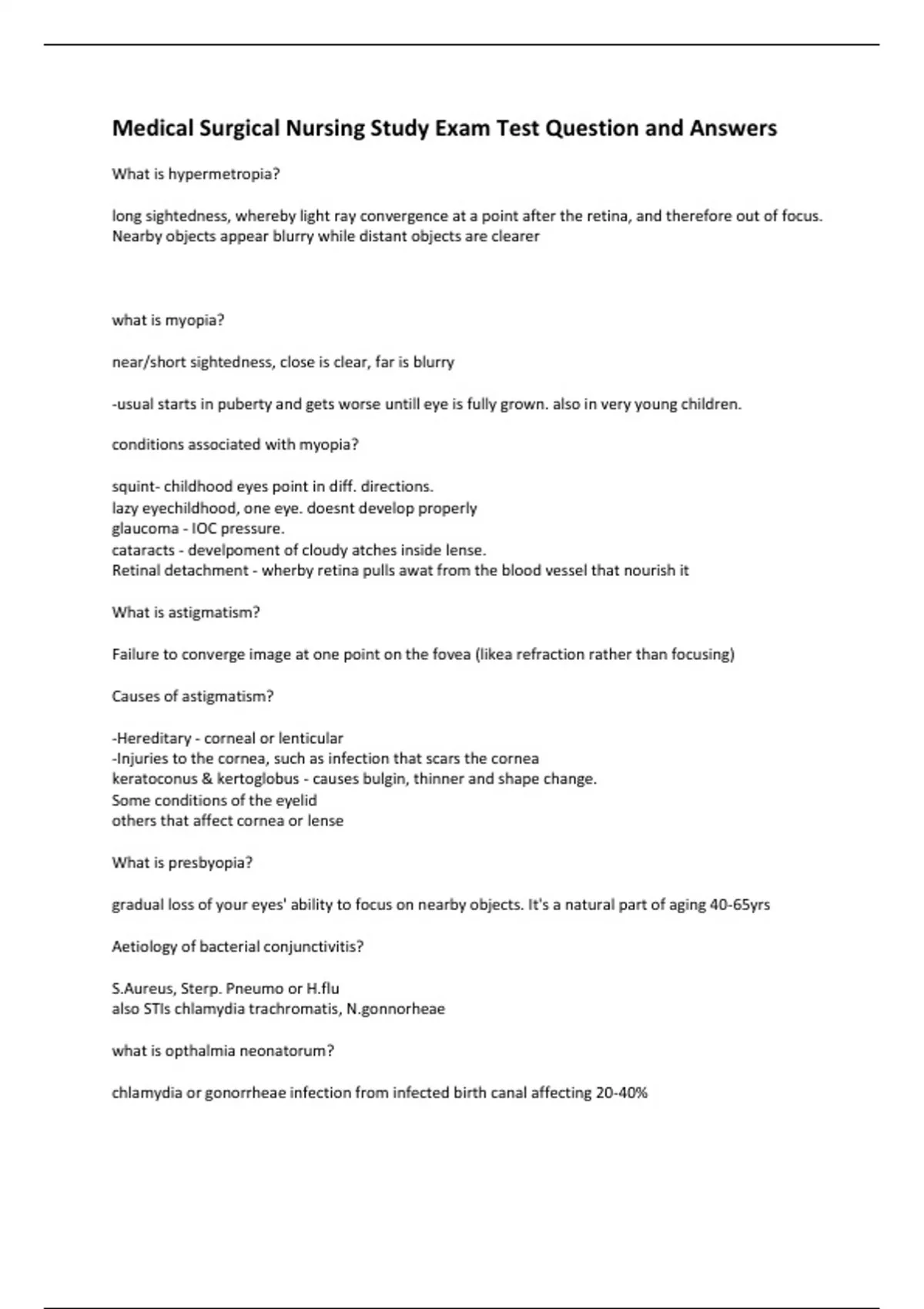 Medical Surgical Nursing Study Exam Test Question and Answers

What is hypermetropia?

long sightedness, whereby light ray convergence at a point after the retina, and therefore out of focus. Nearby objects appear blurry while distant objects are clearer

what is myopia?

near/short sightedness, close is clear, far is blurry

-usual starts in puberty and gets worse untill eye is fully grown. also in very young children.

conditions associated with myopia?

squint- childhood eyes point in diff. directions.
lazy eyechildhood, one eye. doesnt develop properly
glaucoma - IOC pressure.
cataracts - develpoment of cloudy atches inside lense.
Retinal detachment - wherby retina pulls awat from the blood vessel that nourish it

What is astigmatism?

Failure to converge image at one point on the fovea (likea refraction rather than focusing)

Causes of astigmatism?

-Hereditary - corneal or lenticular
-Injuries to the cornea, such as infection that scars the cornea
keratoconus & kertoglobus - causes bulgin, thinner and shape change.
Some conditions of the eyelid
others that affect cornea or lense

What is presbyopia?

gradual loss of your eyes' ability to focus on nearby objects. It's a natural part of aging 40-65yrs

Aetiology of bacterial conjunctivitis?

S.Aureus, Sterp. Pneumo or H.flu
also STIs chlamydia trachromatis, N.gonnorheae

what is opthalmia neonatorum?

chlamydia or gonorrheae infection from infected birth canal affecting 20-40%